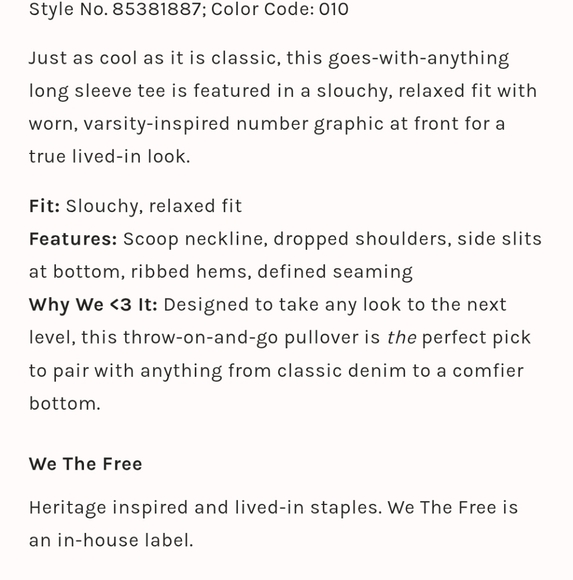 Style No. 85381887; Color Code: 010

Just as cool as it is classic, this goes-with-anything long sleeve tee is featured in a slouchy, relaxed fit with worn, varsity-inspired number graphic at front for a true lived-in look.

Fit: Slouchy, relaxed fit
Features: Scoop neckline, dropped shoulders, side slits at bottom, ribbed hems, defined seaming
Why We <3 It: Designed to take any look to the next level, this throw-on-and-go pullover is the perfect pick to pair with anything from classic denim to a comfier bottom.

We The Free

Heritage inspired and lived-in staples. We The Free is an in-house label.